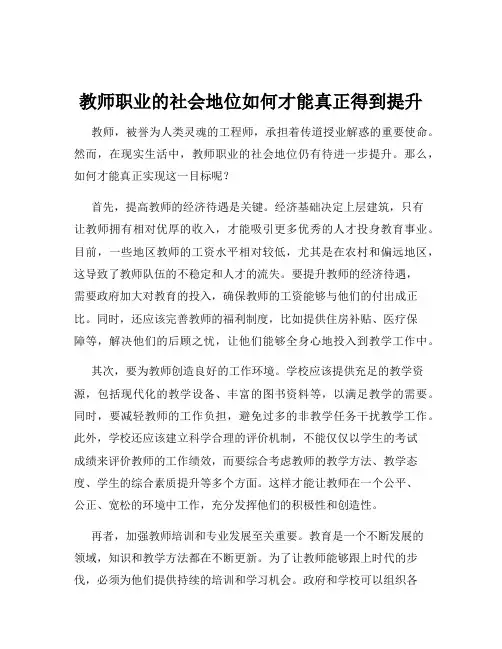 教师职业的社会地位如何才能真正得到提升

教师，被誉为人类灵魂的工程师，承担着传道授业解惑的重要使命。然而，在现实生活中，教师职业的社会地位仍有待进一步提升。那么，如何才能真正实现这一目标呢？

首先，提高教师的经济待遇是关键。经济基础决定上层建筑，只有让教师拥有相对优厚的收入，才能吸引更多优秀的人才投身教育事业。目前，一些地区教师的工资水平相对较低，尤其是在农村和偏远地区，这导致了教师队伍的不稳定和人才的流失。要提升教师的经济待遇，需要政府加大对教育的投入，确保教师的工资能够与他们的付出成正比。同时，还应该完善教师的福利制度，比如提供住房补贴、医疗保障等，解决他们的后顾之忧，让他们能够全身心地投入到教学工作中。

其次，要为教师创造良好的工作环境。学校应该提供充足的教学资源，包括现代化的教学设备、丰富的图书资料等，以满足教学的需要。同时，要减轻教师的工作负担，避免过多的非教学任务干扰教学工作。此外，学校还应该建立科学合理的评价机制，不能仅仅以学生的考试成绩来评价教师的工作绩效，而要综合考虑教师的教学方法、教学态度、学生的综合素质提升等多个方面。这样才能让教师在一个公平、公正、宽松的环境中工作，充分发挥他们的积极性和创造性。

再者，加强教师培训和专业发展至关重要。教育是一个不断发展的领域，知识和教学方法都在不断更新。为了让教师能够跟上时代的步伐，必须为他们提供持续的培训和学习机会。政府和学校可以组织各